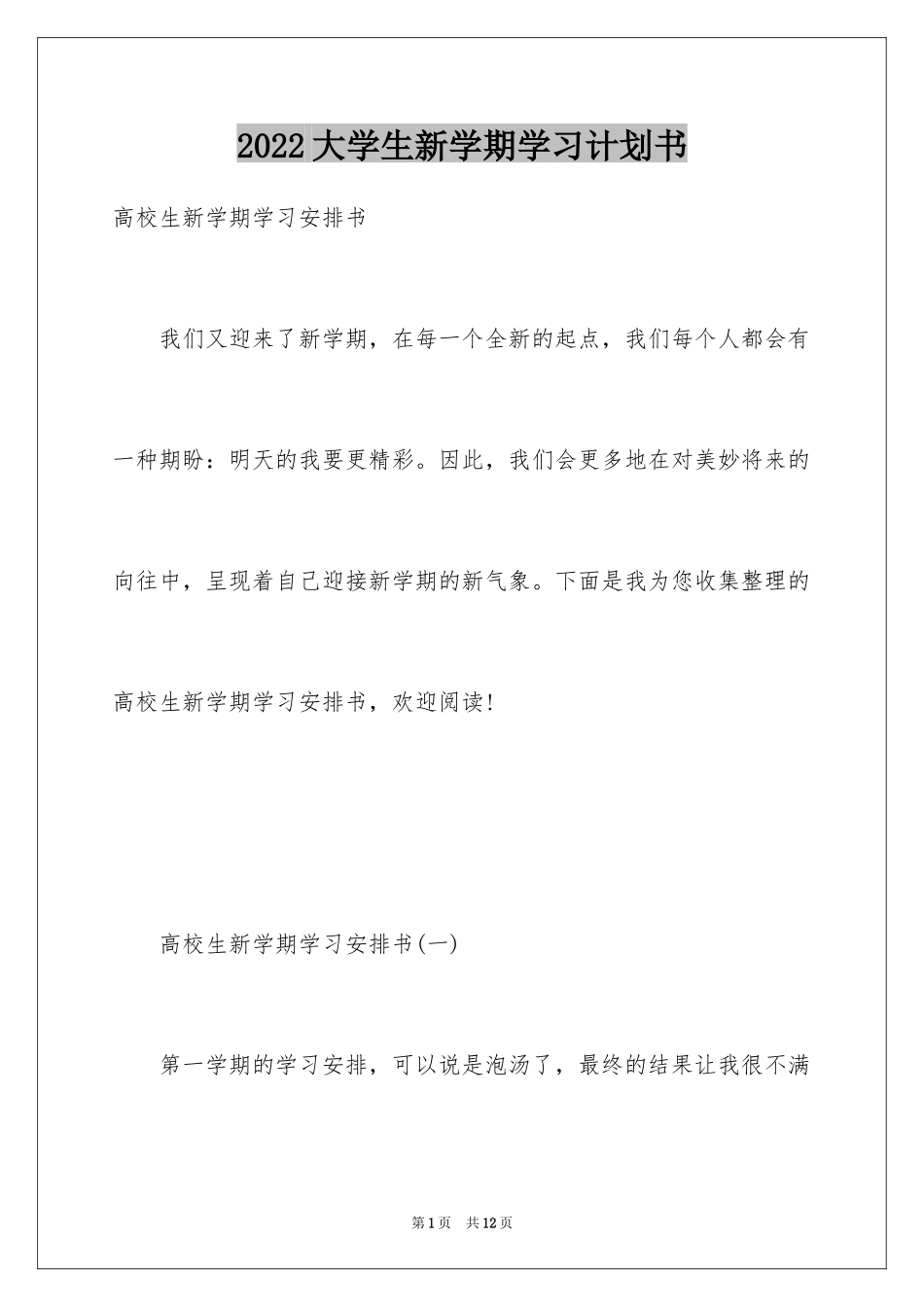 2022大学生新学期学习计划书

高校生新学期学习安排书

我们又迎来了新学期，在每一个全新的起点，我们每个人都会有一种期盼：明天的我要更精彩。因此，我们会更多地在对美妙将来的向往中，呈现着自己迎接新学期的新气象。下面是我为您收集整理的高校生新学期学习安排书，欢迎阅读!

高校生新学期学习安排书(一)

第一学期的学习安排，可以说是泡汤了，最终的结果让我很不满

第1页 共12页